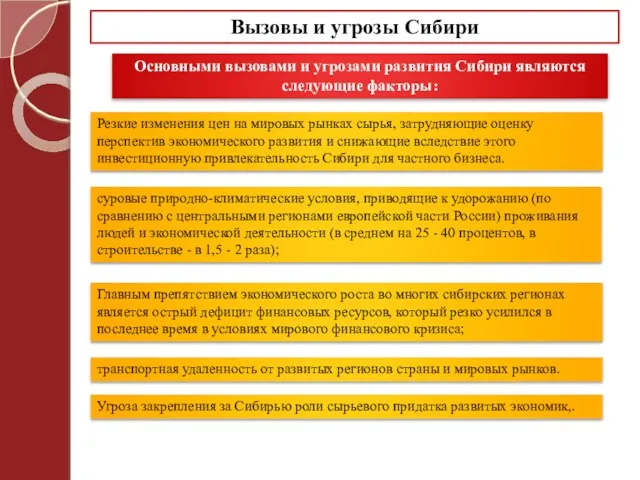 Вызовы и угрозы Сибири

Основными вызовами и угрозами развития Сибири являются следующие факторы:

Резкие изменения цен на мировых рынках сырья, затрудняющие оценку перспектив экономического развития и снижающие вследствие этого инвестиционную привлекательность Сибири для частного бизнеса.

суровые природно-климатические условия, приводящие к удорожанию (по сравнению с центральными регионами европейской части России) проживания людей и экономической деятельности (в среднем на 25 - 40 процентов, в строительстве - в 1,5 - 2 раза);

Главным препятствием экономического роста во многих сибирских регионах является острый дефицит финансовых ресурсов, который резко усилился в последнее время в условиях мирового финансового кризиса;

транспортная удаленность от развитых регионов страны и мировых рынков.

Угроза закрепления за Сибирью роли сырьевого придатка развитых экономик,.